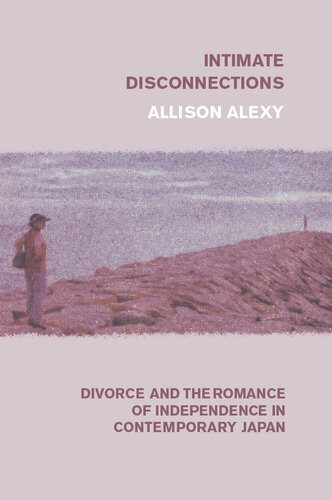 INTIMATE DISCONNECTIONS

ALLISON ALEXY

DIVORCE AND THE ROMANCE OF INDEPENDENCE IN CONTEMPORARY JAPAN